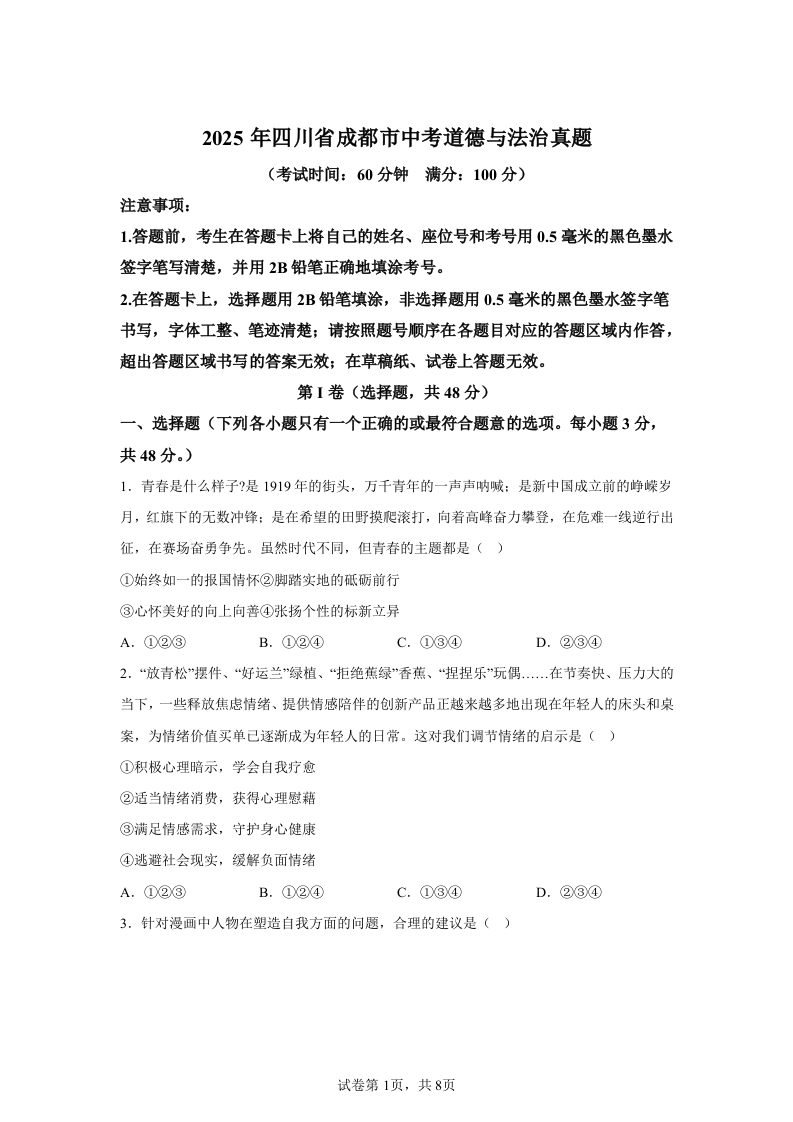 2025 年四川省成都市中考道德与法治真题

（考试时间：60 分钟　满分：100 分）

注意事项：

1.答题前，考生在答题卡上将自己的姓名、座位号和考号用 0.5 毫米的黑色墨水签字笔写清楚，并用 2B 铅笔正确地填涂考号。

2.在答题卡上，选择题用 2B 铅笔填涂，非选择题用 0.5 毫米的黑色墨水签字笔书写，字体工整、笔迹清楚；请按照题号顺序在各题目对应的答题区域内作答，超出答题区域书写的答案无效；在草稿纸、试卷上答题无效。

第 I 卷（选择题，共 48 分）

一、选择题（下列各小题只有一个正确的或最符合题意的选项。每小题 3 分，共 48 分。）

1．青春是什么样子?是 1919 年的街头，万千青年的一声声呐喊；是新中国成立前的峥嵘岁月，红旗下的无数冲锋；是在希望的田野摸爬滚打，向着高峰奋力攀登，在危难一线逆行出征，在赛场奋勇争先。虽然时代不同，但青春的主题都是（　）

①始终如一的报国情怀②脚踏实地的砥砺前行

③心怀美好的向上向善④张扬个性的标新立异

A．①②③　　B．①②④　　C．①③④　　D．②③④

2．“放青松”摆件、“好运兰”绿植、“拒绝蕉绿”香蕉、“捏捏乐”玩偶……在节奏快、压力大的当下，一些释放焦虑情绪、提供情感陪伴的创新产品正越来越多地出现在年轻人的床头和桌案，为情绪价值买单已逐渐成为年轻人的日常。这对我们调节情绪的启示是（　）

①积极心理暗示，学会自我疗愈

②适当情绪消费，获得心理慰藉

③满足情感需求，守护身心健康

④逃避社会现实，缓解负面情绪

A．①②③　　B．①②④　　C．①③④　　D．②③④

3．针对漫画中人物在塑造自我方面的问题，合理的建议是（　）

试卷第 1页，共 8页